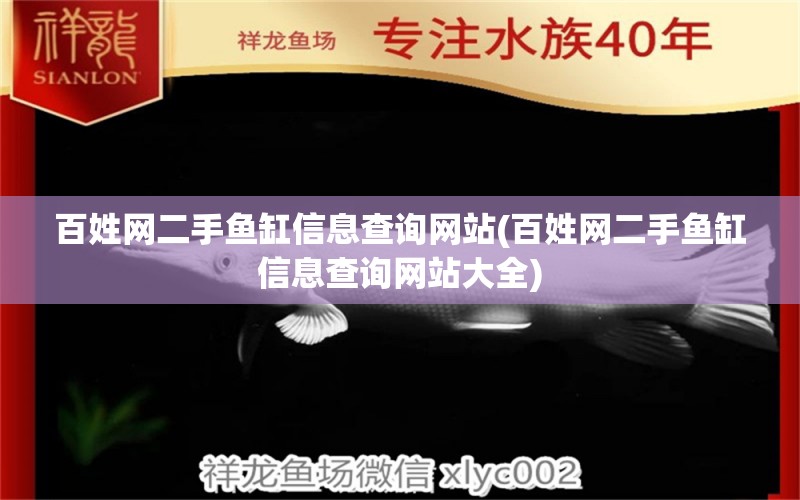 祥龍
SIANLON

祥龙鱼场 专注水族40年

百姓网二手鱼缸信息查询网站(百姓网二手鱼缸信息查询网站大全)

祥龙鱼场微信 xlyc002